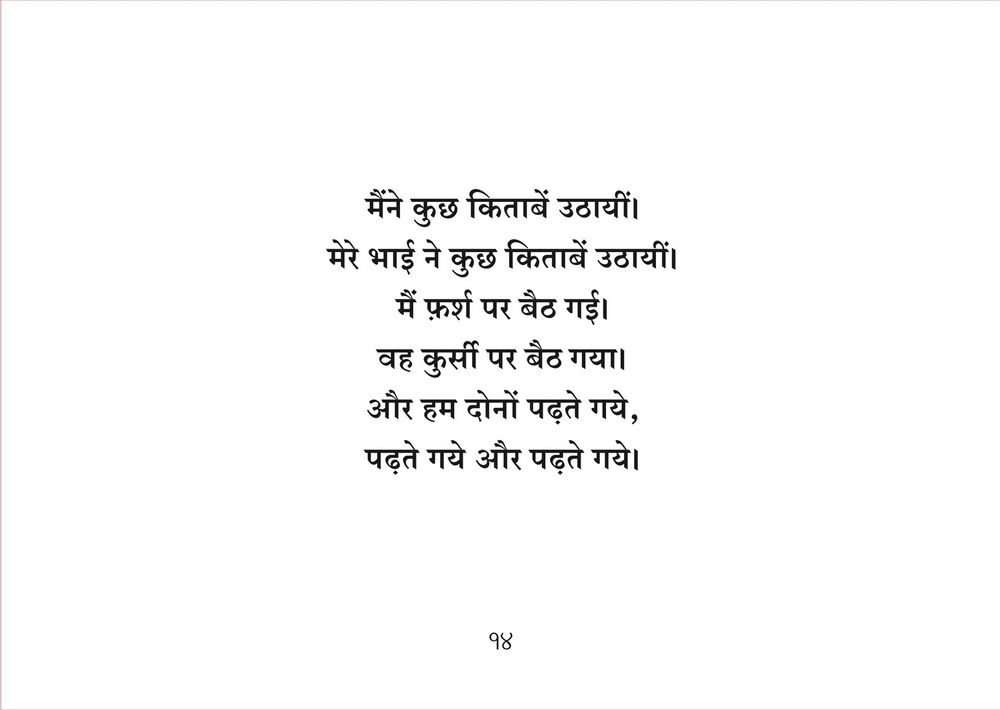 मैंने कुछ किताबें उठायीं।
मेरे भाई ने कुछ किताबें उठायीं।
मैं फ़र्श पर बैठ गई।
वह कुर्सी पर बैठ गया।
और हम दोनों पढ़ते गये,
पढ़ते गये और पढ़ते गये।

१४